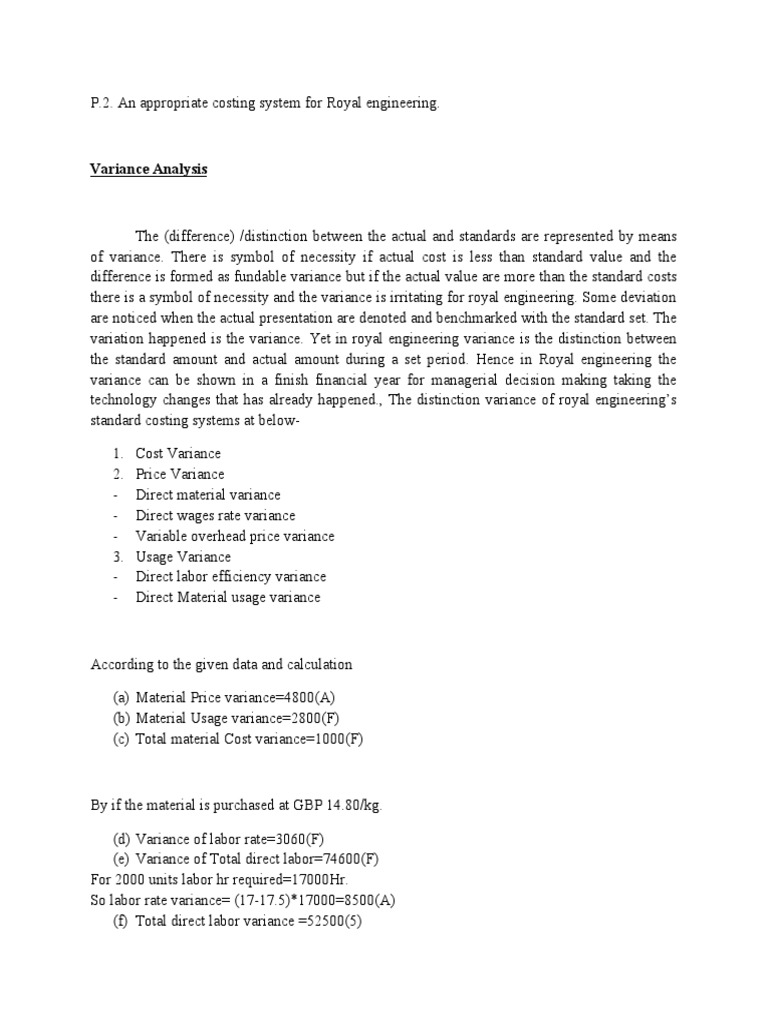 P.2. An appropriate costing system for Royal engineering.

Variance Analysis

The (difference) /distinction between the actual and standards are represented by means of variance. There is symbol of necessity if actual cost is less than standard value and the difference is formed as fundable variance but if the actual value are more than the standard costs there is a symbol of necessity and the variance is irritating for royal engineering. Some deviation are noticed when the actual presentation are denoted and benchmarked with the standard set. The variation happened is the variance. Yet in royal engineering variance is the distinction between the standard amount and actual amount during a set period. Hence in Royal engineering the variance can be shown in a finish financial year for managerial decision making taking the technology changes that has already happened., The distinction variance of royal engineering's standard costing systems at below-

1. Cost Variance
2. Price Variance
- Direct material variance
- Direct wages rate variance
- Variable overhead price variance
3. Usage Variance
- Direct labor efficiency variance
- Direct Material usage variance

According to the given data and calculation

(a) Material Price variance=4800(A)
(b) Material Usage variance=2800(F)
(c) Total material Cost variance=1000(F)

By if the material is purchased at GBP 14.80/kg.

(d) Variance of labor rate=3060(F)
(e) Variance of Total direct labor=74600(F)
For 2000 units labor hr required=17000Hr.
So labor rate variance= (17-17.5)*17000=8500(A)
(f) Total direct labor variance =52500(5)